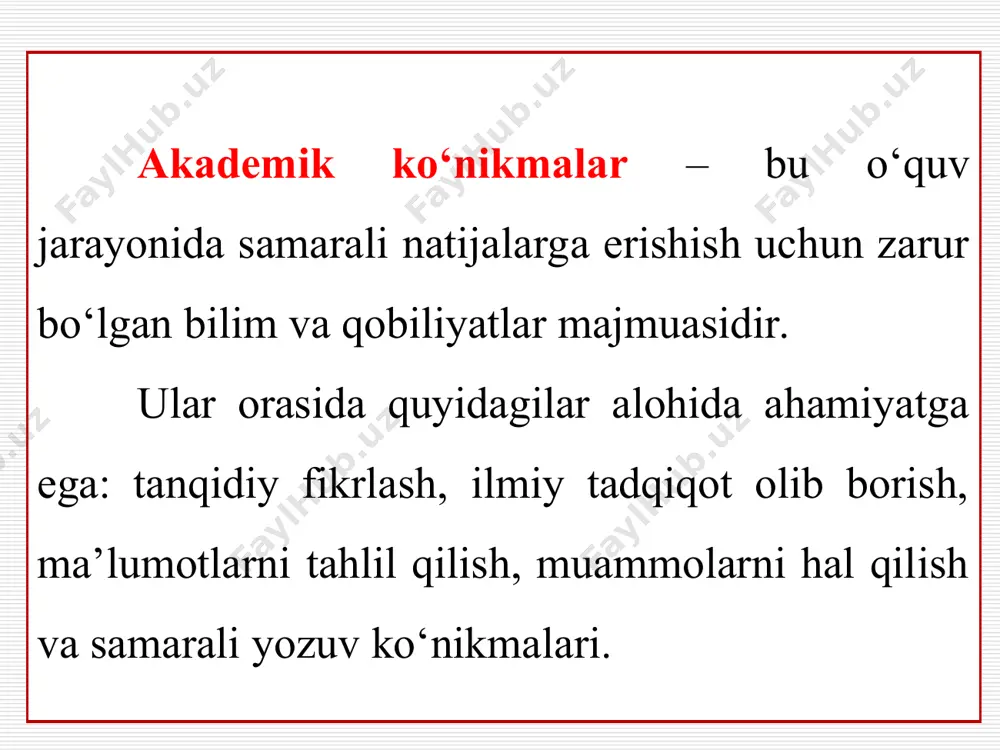 Akademik ko‘nikmalar – bu o‘quv jarayonida samarali natijalarga erishish uchun zarur bo‘lgan bilim va qobiliyatlar majmuasidir.

Ular orasida quyidagilar alohida ahamiyatga ega: tanqidiy fikrlash, ilmiy tadqiqot olib borish, ma’lumotlarni tahlil qilish, muammolarni hal qilish va samarali yozuv ko‘nikmalari.

FaylHub.uz